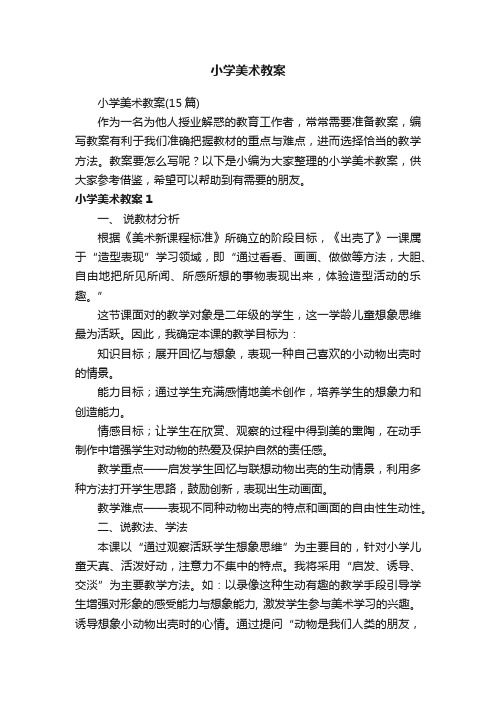 小学美术教案

小学美术教案(15 篇)

作为一名为他人授业解惑的教育工作者，常常需要准备教案，编写教案有利于我们准确把握教材的重点与难点，进而选择恰当的教学方法。教案要怎么写呢？以下是小编为大家整理的小学美术教案，供大家参考借鉴，希望可以帮助到有需要的朋友。

小学美术教案 1

一、 说教材分析

根据《美术新课程标准》所确立的阶段目标，《出壳了》一课属于“造型表现”学习领域，即“通过看看、画画、做做等方法，大胆、自由地把所见所闻、所感所想的事物表现出来，体验造型活动的乐趣。”

这节课面对的教学对象是二年级的学生，这一学龄儿童想象思维最为活跃。因此，我确定本课的教学目标为：

知识目标；展开回忆与想象，表现一种自己喜欢的小动物出壳时的情景。

能力目标；通过学生充满感情地美术创作，培养学生的想象力和创造能力。

情感目标；让学生在欣赏、观察的过程中得到美的熏陶，在动手制作中增强学生对动物的热爱及保护自然的责任感。

教学重点——启发学生回忆与联想动物出壳的生动情景，利用多种方法打开学生思路，鼓励创新，表现出生动画面。

教学难点——表现不同种动物出壳的特点和画面的自由性生动性。

二、说教法、学法

本课以“通过观察活跃学生想象思维”为主要目的，针对小学儿童天真、活泼好动，注意力不集中的特点。我将采用“启发、诱导、交淡”为主要教学方法。如：以录像这种生动有趣的教学手段引导学生增强对形象的感受能力与想象能力, 激发学生参与美术学习的兴趣。诱导想象小动物出壳时的心情。通过提问“动物是我们人类的朋友，